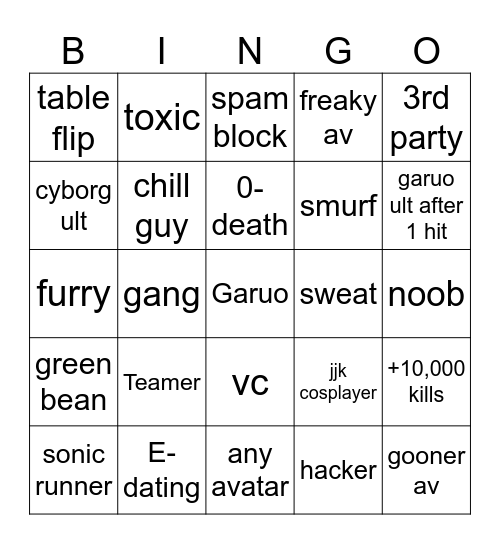 | B | I | N | G | O |
|---|---|---|---|---|
| table flip | toxic | spam block | freaky av | 3rd party |
| cyborg ult | chill guy | 0-death | smurf | garuo ult after 1 hit |
| furry | gang | Garuo | sweat | noob |
| green bean | Teamer | vc | jjk cosplayer | +10,000 kills |
| sonic runner | E-dating | any avatar | hacker | gooner av |